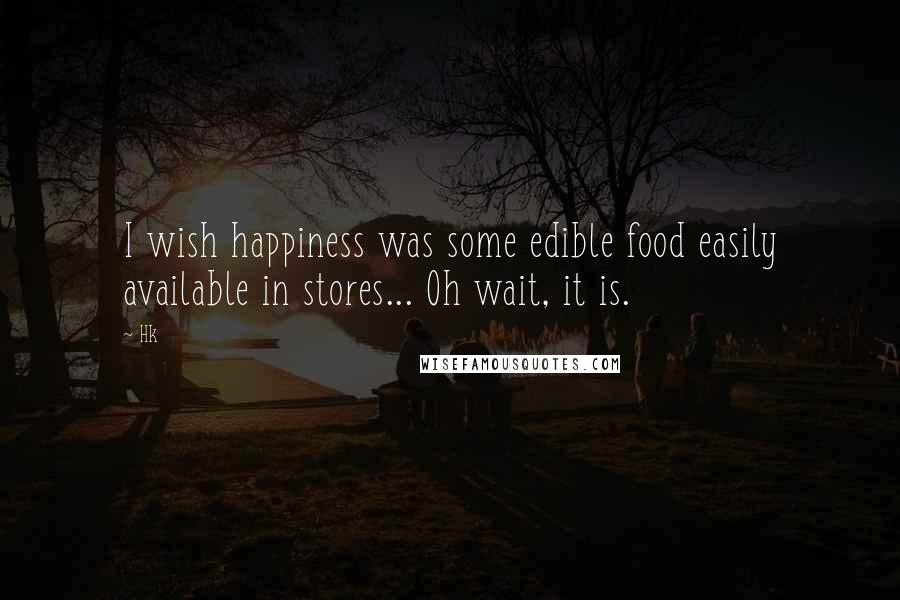 I wish happiness was some edible food easily available in stores... Oh wait, it is.

~ Hk

WISEFAMOUSQUOTES.COM